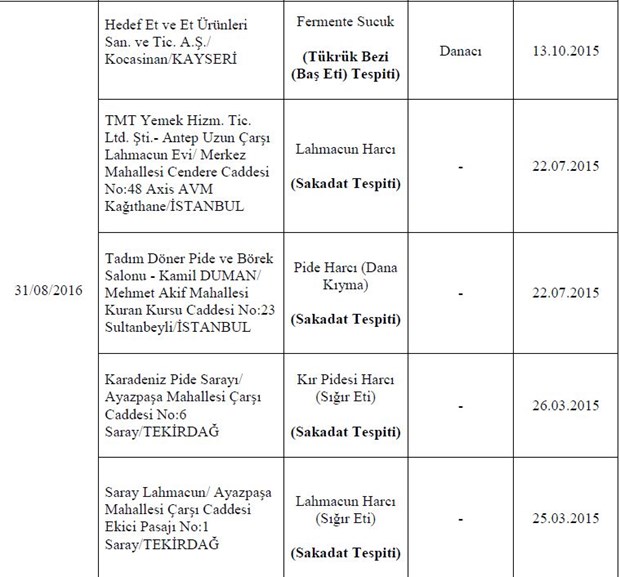 |  |  |  |  |  |
|---|---|---|---|---|
| 31/08/2016 | Hedef Et ve Et Ürünleri San. ve Tic. A.Ş./ Kocasinan/KAYSERİ | Fermente Sucuk **(Tükrük Bezi (Baş Eti) Tespiti)** | Danacı | 13.10.2015 |
|  | TMT Yemek Hizm. Tic. Ltd. Şti.- Antep Uzun Çarşı Lahmacun Evi/ Merkez Mahallesi Cendere Caddesi No:48 Axis AVM Kağıthane/İSTANBUL | Lahmacun Harcı **(Sakadat Tespiti)** | - | 22.07.2015 |
|  | Tadım Döner Pide ve Börek Salonu - Kamil DUMAN/ Mehmet Akif Mahallesi Kuran Kursu Caddesi No:23 Sultanbeyli/İSTANBUL | Pide Harcı (Dana Kıyma) **(Sakadat Tespiti)** | - | 22.07.2015 |
|  | Karadeniz Pide Sarayı/ Ayazpaşa Mahallesi Çarşı Caddesi No:6 Saray/TEKİRDAĞ | Kır Pidesi Harcı (Sığır Eti) **(Sakadat Tespiti)** | - | 26.03.2015 |
|  | Saray Lahmacun/ Ayazpaşa Mahallesi Çarşı Caddesi Ekici Pasajı No:1 Saray/TEKİRDAĞ | Lahmacun Harcı (Sığır Eti) **(Sakadat Tespiti)** | - | 25.03.2015 |